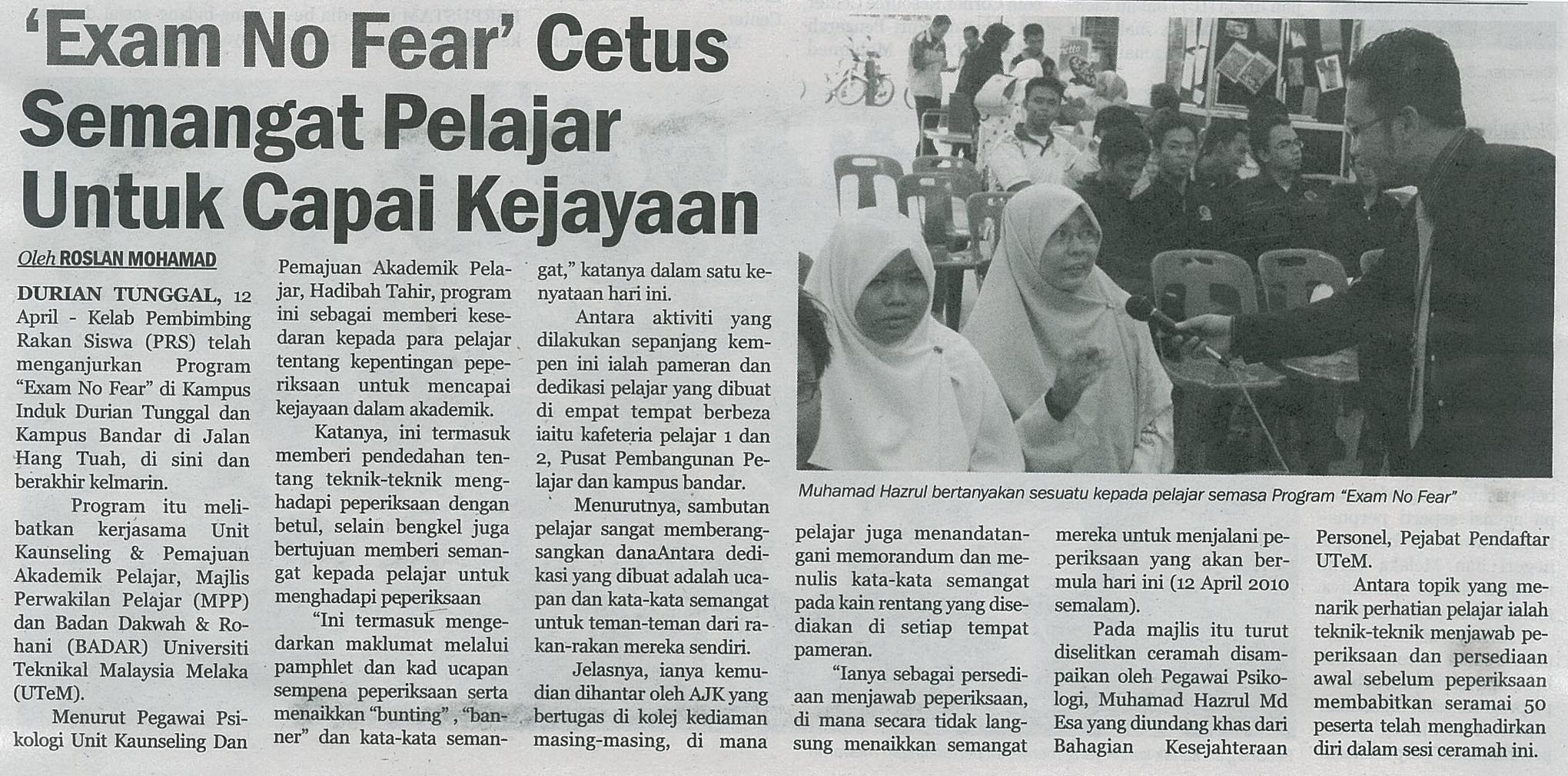 'Exam No Fear' Cetus Semangat Pelajar Untuk Capai Kejayaan

Oleh ROSLAN MOHAMAD

DURIAN TUNGGAL, 12 April - Kelab Pembimbing Rakan Siswa (PRS) telah menganjurkan Program "Exam No Fear" di Kampus Induk Durian Tunggal dan Kampus Bandar di Jalan Hang Tuah, di sini dan berakhir kelmarin.

Program itu melibatkan kerjasama Unit Kaunseling & Pemajuan Akademik Pelajar, Majlis Perwakilan Pelajar (MPP) dan Badan Dakwah & Rohani (BADAR) Universiti Teknikal Malaysia Melaka (UTeM).

Menurut Pegawai Psikologi Unit Kaunseling Dan Pemajuan Akademik Pelajar, Hadibah Tahir, program ini sebagai memberi kesedaran kepada para pelajar tentang kepentingan peperiksaan untuk mencapai kejayaan dalam akademik.

Katanya, ini termasuk memberi pendedahan tentang teknik-teknik menghadapi peperiksaan dengan betul, selain bengkel juga bertujuan memberi semangat kepada pelajar untuk menghadapi peperiksaan

"Ini termasuk mengedarkan maklumat melalui pamphlet dan kad ucapan sempena peperiksaan serta menaikkan "bunting", "banner" dan kata-kata semangat," katanya dalam satu kenyataan hari ini.

Antara aktiviti yang dilakukan sepanjang kempen ini ialah pameran dan dedikasi pelajar yang dibuat di empat tempat berbeza iaitu kafeteria pelajar 1 dan 2, Pusat Pembangunan Pelajar dan kampus bandar.

Menurutnya, sambutan pelajar sangat memberangsangkan danaAntara dedikasi yang dibuat adalah ucapan dan kata-kata semangat untuk teman-teman dari rakan-rakan mereka sendiri.

Jelasnya, ianya kemudian dihantar oleh AJK yang bertugas di kolej kediaman masing-masing, di mana pelajar juga menandatangani memorandum dan menulis kata-kata semangat pada kain rentang yang disediakan di setiap tempat pameran.

"Ianya sebagai persediaan menjawab peperiksaan, di mana secara tidak langsung menaikkan semangat mereka untuk menjalani peperiksaan yang akan bermula hari ini (12 April 2010 semalam).

Pada majlis itu turut diselitkan ceramah disampaikan oleh Pegawai Psikologi, Muhamad Hazrul Md Esa yang diundang khas dari Bahagian Kesejahteraan Personel, Pejabat Pendaftar UTeM.

Antara topik yang menarik perhatian pelajar ialah teknik-teknik menjawab peperiksaan dan persediaan awal sebelum peperiksaan membabitkan seramai 50 peserta telah menghadirkan diri dalam sesi ceramah ini.

Muhamad Hazrul bertanyakan sesuatu kepada pelajar semasa Program "Exam No Fear"